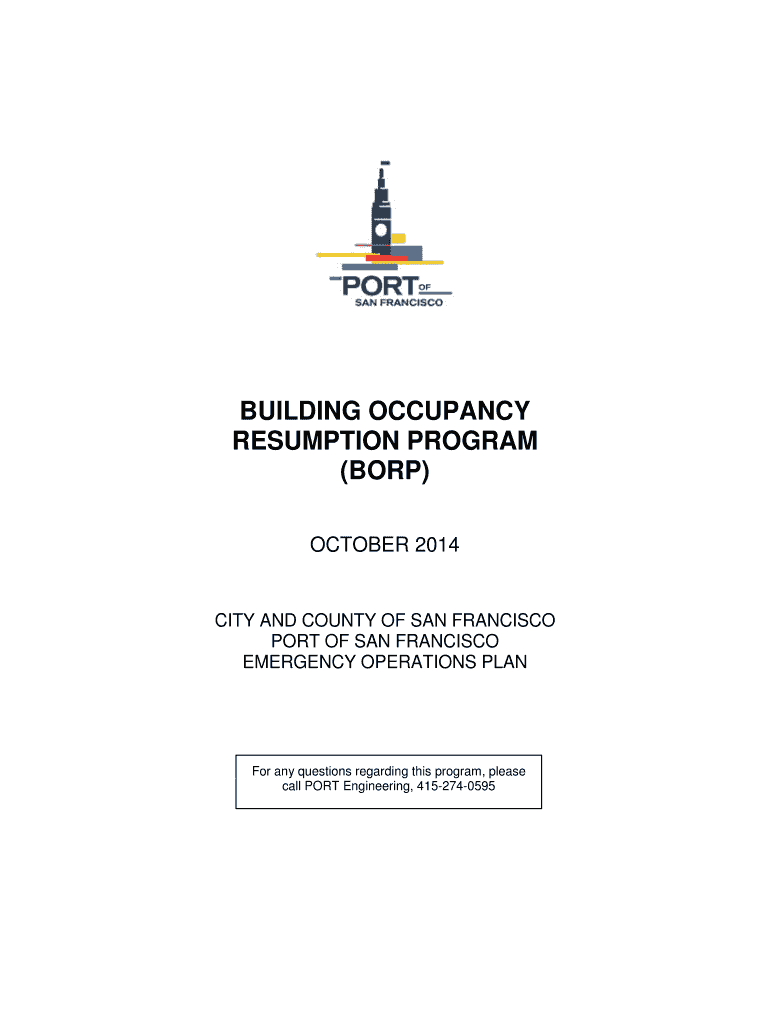 PORT OF
SAN FRANCISCO

BUILDING OCCUPANCY
RESUMPTION PROGRAM
(BORP)

OCTOBER 2014

CITY AND COUNTY OF SAN FRANCISCO
PORT OF SAN FRANCISCO
EMERGENCY OPERATIONS PLAN

For any questions regarding this program, please call PORT Engineering, 415-274-0595